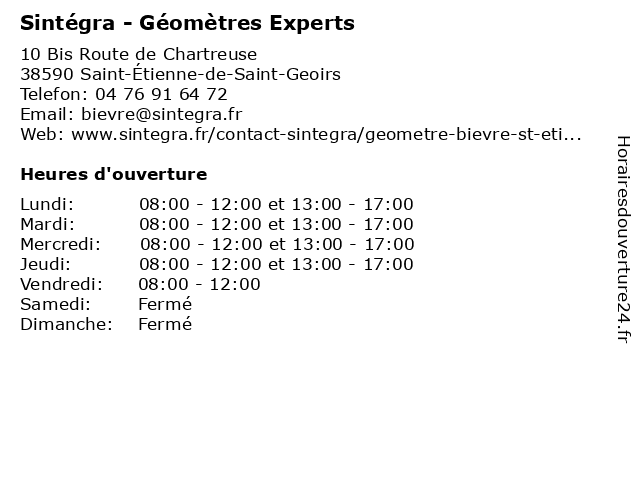 Sintégra - Géomètres Experts

10 Bis Route de Chartreuse
38590 Saint-Étienne-de-Saint-Geoirs
Telefon: 04 76 91 64 72
Email: bievre@sintegra.fr
Web: www.sintegra.fr/contact-sintegra/geometre-bievre-st-eti...

Heures d'ouverture

Lundi: 08:00 - 12:00 et 13:00 - 17:00
Mardi: 08:00 - 12:00 et 13:00 - 17:00
Mercredi: 08:00 - 12:00 et 13:00 - 17:00
Jeudi: 08:00 - 12:00 et 13:00 - 17:00
Vendredi: 08:00 - 12:00
Samedi: Fermé
Dimanche: Fermé

Horairesdouverture24.fr